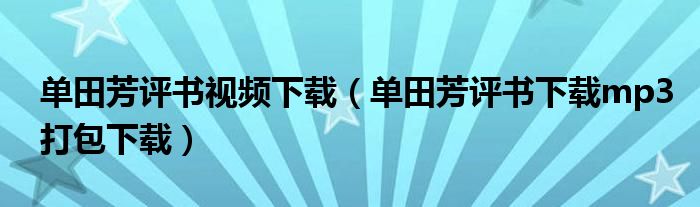 单田芳评书视频下载（单田芳评书下载mp3打包下载）